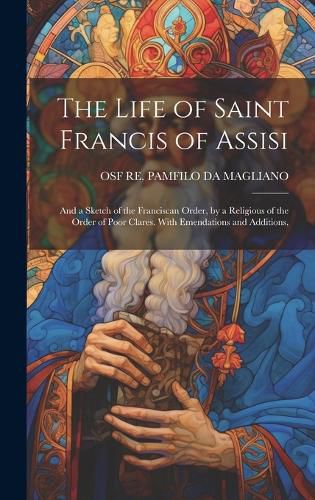 The Life of Saint Francis of Assisi

OSF RE. PAMFILO DA MAGLIANO

And a Sketch of the Franciscan Order, by a Religious of the Order of Poor Clares. With Emendations and Additions,